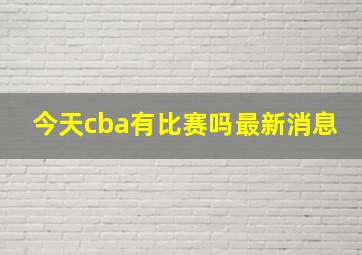 今天cba有比赛吗最新消息